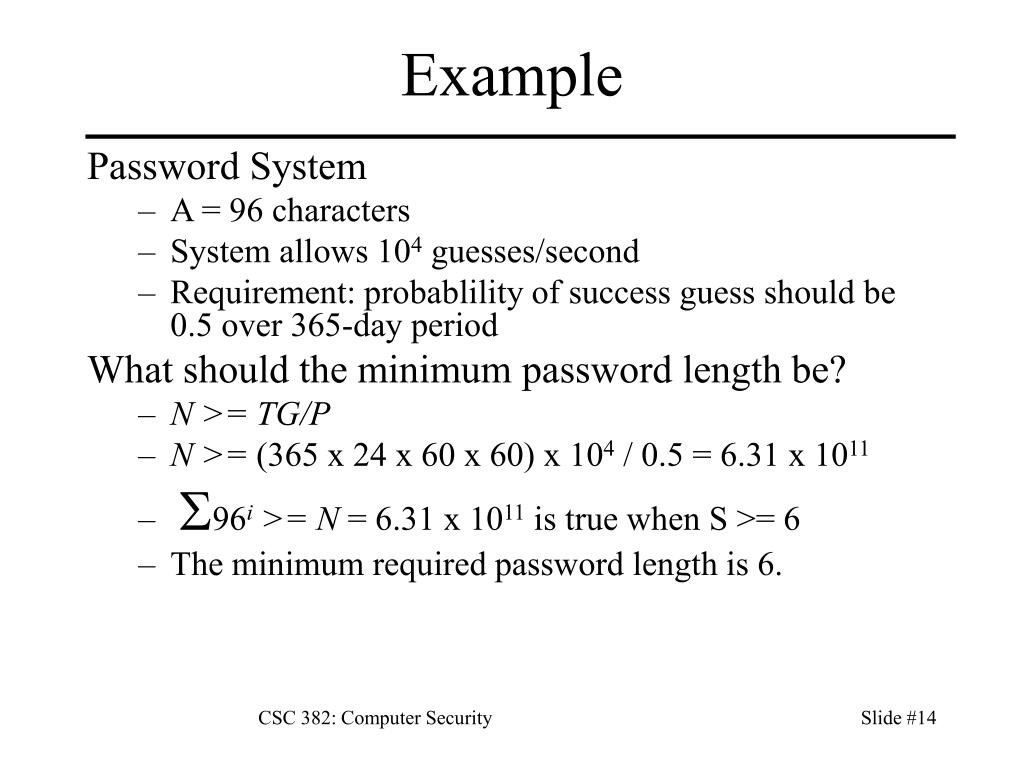 Example

Password System

– A = 96 characters
– System allows $10^4$ guesses/second
– Requirement: probablility of success guess should be 0.5 over 365-day period

What should the minimum password length be?

– $N >= TG/P$
– $N >= (365 \times 24 \times 60 \times 60) \times 10^4 / 0.5 = 6.31 \times 10^{11}$
– $\Sigma 96^i >= N = 6.31 \times 10^{11}$ is true when S >= 6
– The minimum required password length is 6.

CSC 382: Computer Security

Slide #14